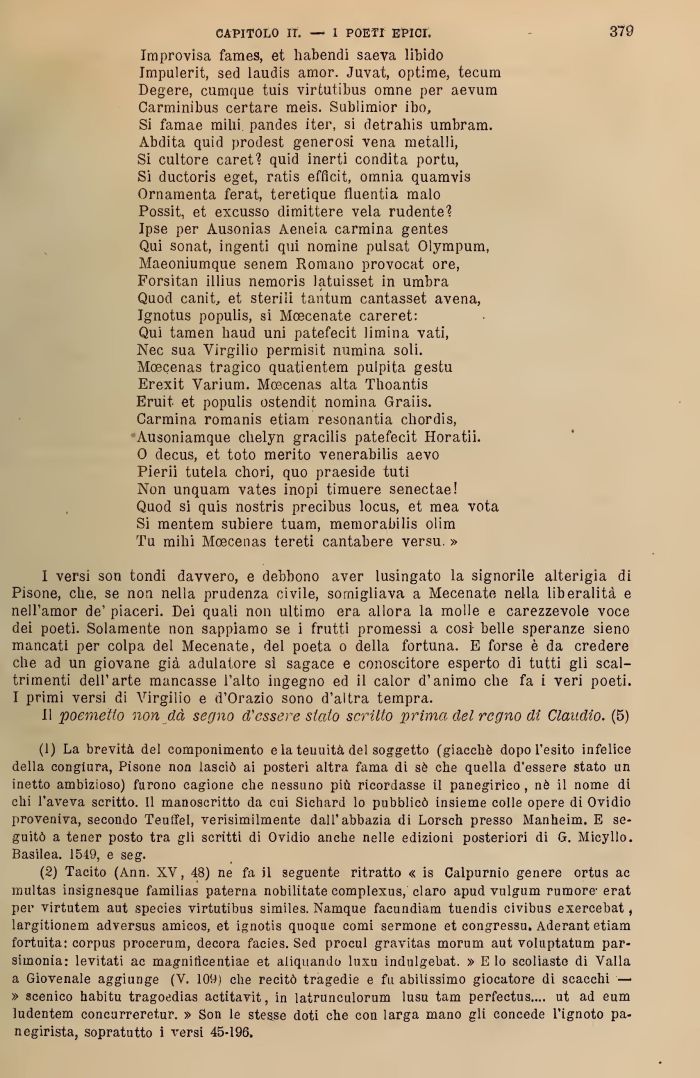 CAPITOLO II. — I POETI EPICI. 379

Improvisa fames, et habendi saeva libido
Impulerit, sed laudis amor. Juvat, optime, tecum
Degere, cumque tuis virtutibus omne per aevum
Carminibus certare meis. Sublimior ibo,
Si famae mihi pandes iter, si detrahis umbram.
Abdita quid prodest generosi vena metalli,
Si cultore caret? quid inerti condita portu,
Si ductoris eget, ratis efficit, omnia quamvis
Ornamenta ferat, teretique fluentia malo
Possit, et excusso dimittere vela rudente?
Ipse per Ausonias Aeneia carmina gentes
Qui sonat, ingenti qui nomine pulsat Olympum,
Maeoniumque senem Romano provocat ore,
Forsitan illius nemoris latuisset in umbra
Quod canit, et sterili tantum cantasset avena,
Ignotus populis, si Mœcenate careret:
Qui tamen haud uni patefecit limina vati,
Nec sua Virgilio permisit numina soli.
Mœcenas tragico quatientem pulpita gestu
Erexit Varium. Mœcenas alta Thoantis
Eruit et populis ostendit nomina Graiis.
Carmina romanis etiam resonantia chordis,
Ausoniamque chelyn gracilis patefecit Horatii.
O decus, et toto merito venerabilis aevo
Pierii tutela chori, quo praeside tuti
Non unquam vates inopi timuere senectae!
Quod si quis nostris precibus locus, et mea vota
Si mentem subiere tuam, memorabilis olim
Tu mihi Mœcenas tereti cantabere versu. »

I versi son tondi davvero, e debbono aver lusingato la signorile alterigia di Pisone, che, se non nella prudenza civile, somigliava a Mecenate nella liberalità e nell'amor de' piaceri. Dei quali non ultimo era allora la molle e carezzevole voce dei poeti. Solamente non sappiamo se i frutti promessi a così belle speranze sieno mancati per colpa del Mecenate, del poeta o della fortuna. E forse è da credere che ad un giovane già adulatore sì sagace e conoscitore esperto di tutti gli scaltrimenti dell'arte mancasse l'alto ingegno ed il calor d'animo che fa i veri poeti. I primi versi di Virgilio e d'Orazio sono d'altra tempra.

Il poemetto non dà segno d'essere stato scritto prima del regno di Claudio. (5)

(1) La brevità del componimento e la tenuità del soggetto (giacchè dopo l'esito infelice della congiura, Pisone non lasciò ai posteri altra fama di sè che quella d'essere stato un inetto ambizioso) furono cagione che nessuno più ricordasse il panegirico, nè il nome di chi l'aveva scritto. Il manoscritto da cui Sichard lo pubblicò insieme colle opere di Ovidio proveniva, secondo Teuffel, verisimilmente dall'abbazia di Lorsch presso Manheim. E seguitò a tener posto tra gli scritti di Ovidio anche nelle edizioni posteriori di G. Micyllo. Basilea. 1549, e seg.

(2) Tacito (Ann. XV, 48) ne fa il seguente ritratto « is Calpurnio genere ortus ac multas insignesque familias paterna nobilitate complexus, claro apud vulgum rumore erat per virtutem aut species virtutibus similes. Namque facundiam tuendis civibus exercebat, largitionem adversus amicos, et ignotis quoque comi sermone et congressu. Aderant etiam fortuita: corpus procerum, decora facies. Sed procul gravitas morum aut voluptatum parsimonia: levitati ac magnificentiae et aliquando luxu indulgebat. » E lo scoliaste di Valla a Giovenale aggiunge (V. 109) che recitò tragedie e fu abilissimo giocatore di scacchi — » scenico habitu tragoedias actitavit, in latrunculorum lusu tam perfectus.... ut ad eum ludentem concurreretur. » Son le stesse doti che con larga mano gli concede l'ignoto panegirista, sopratutto i versi 45-196.